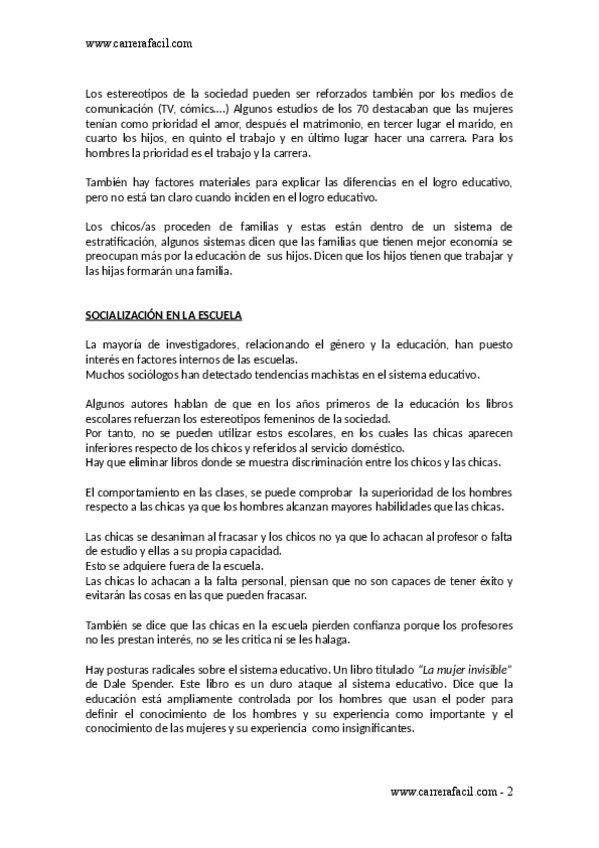 www.carrerafacil.com

Los estereotipos de la sociedad pueden ser reforzados también por los medios de comunicación (TV, cómics....) Algunos estudios de los 70 destacaban que las mujeres tenían como prioridad el amor, después el matrimonio, en tercer lugar el marido, en cuarto los hijos, en quinto el trabajo y en último lugar hacer una carrera. Para los hombres la prioridad es el trabajo y la carrera.

También hay factores materiales para explicar las diferencias en el logro educativo, pero no está tan claro cuando inciden en el logro educativo.

Los chicos/as proceden de familias y estas están dentro de un sistema de estratificación, algunos sistemas dicen que las familias que tienen mejor economía se preocupan más por la educación de sus hijos. Dicen que los hijos tienen que trabajar y las hijas formarán una familia.

SOCIALIZACIÓN EN LA ESCUELA

La mayoría de investigadores, relacionando el género y la educación, han puesto interés en factores internos de las escuelas.
Muchos sociólogos han detectado tendencias machistas en el sistema educativo.

Algunos autores hablan de que en los años primeros de la educación los libros escolares refuerzan los estereotipos femeninos de la sociedad.
Por tanto, no se pueden utilizar estos escolares, en los cuales las chicas aparecen inferiores respecto de los chicos y referidos al servicio doméstico.
Hay que eliminar libros donde se muestra discriminación entre los chicos y las chicas.

El comportamiento en las clases, se puede comprobar la superioridad de los hombres respecto a las chicas ya que los hombres alcanzan mayores habilidades que las chicas.

Las chicas se desaniman al fracasar y los chicos no ya que lo achacan al profesor o falta de estudio y ellas a su propia capacidad.
Esto se adquiere fuera de la escuela.
Las chicas lo achacan a la falta personal, piensan que no son capaces de tener éxito y evitarán las cosas en las que pueden fracasar.

También se dice que las chicas en la escuela pierden confianza porque los profesores no les prestan interés, no se les critica ni se les halaga.

Hay posturas radicales sobre el sistema educativo. Un libro titulado "La mujer invisible" de Dale Spender. Este libro es un duro ataque al sistema educativo. Dice que la educación está ampliamente controlada por los hombres que usan el poder para definir el conocimiento de los hombres y su experiencia como importante y el conocimiento de las mujeres y su experiencia como insignificantes.

www.carrerafacil.com - 2